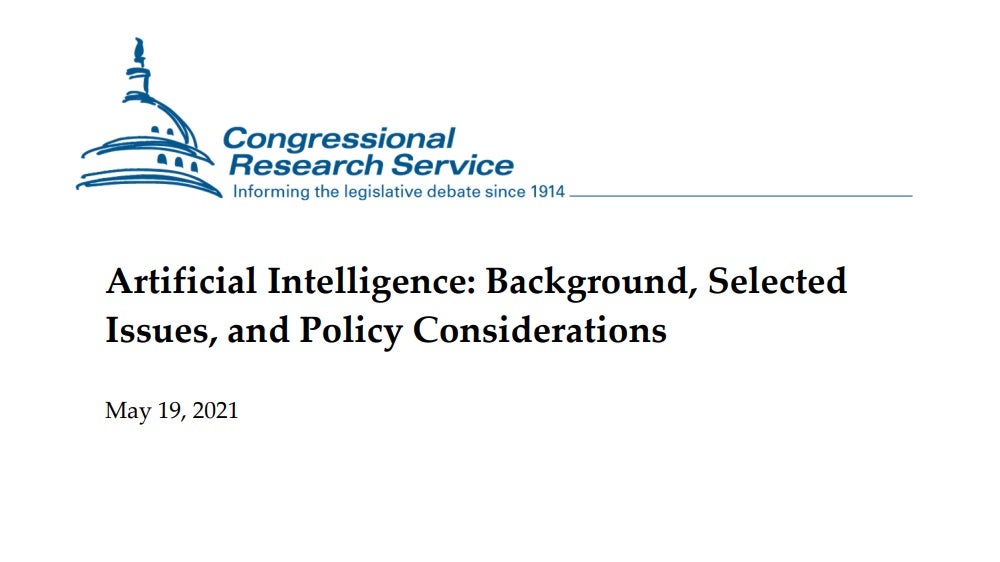 Congressional
Research Service
Informing the legislative debate since 1914

Artificial Intelligence: Background, Selected Issues, and Policy Considerations

May 19, 2021